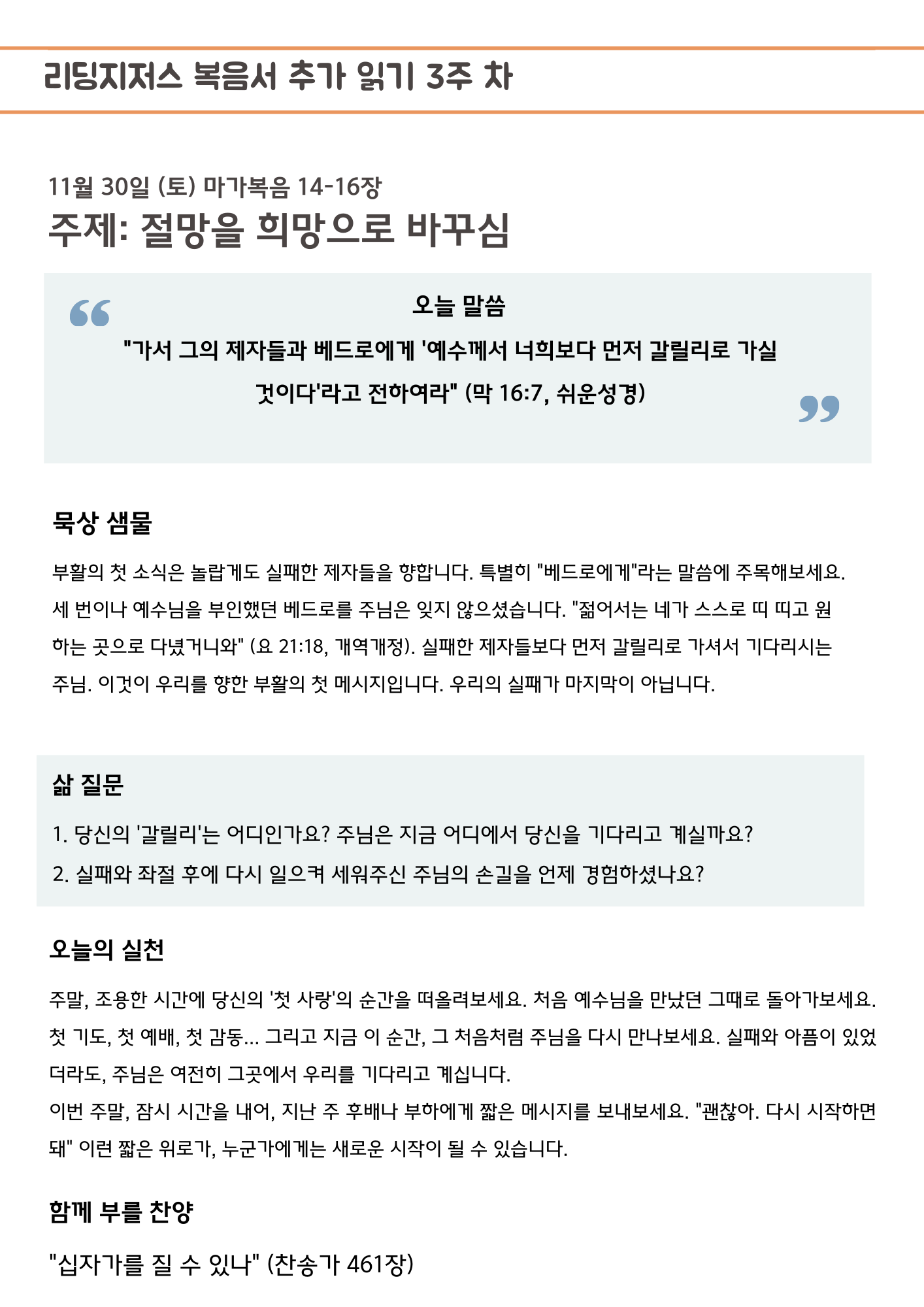 리딩지저스 복음서 추가 읽기 3주 차

11월 30일 (토) 마가복음 14-16장
주제: 절망을 희망으로 바꾸심

오늘 말씀
"가서 그의 제자들과 베드로에게 '예수께서 너희보다 먼저 갈릴리로 가실 것이다'라고 전하여라" (막 16:7, 쉬운성경)

묵상 샘물
부활의 첫 소식은 놀랍게도 실패한 제자들을 향합니다. 특별히 "베드로에게"라는 말씀에 주목해보세요. 세 번이나 예수님을 부인했던 베드로를 주님은 잊지 않으셨습니다. "젊어서는 네가 스스로 띠 띠고 원하는 곳으로 다녔거니와" (요 21:18, 개역개정). 실패한 제자들보다 먼저 갈릴리로 가셔서 기다리시는 주님. 이것이 우리를 향한 부활의 첫 메시지입니다. 우리의 실패가 마지막이 아닙니다.

삶 질문
1. 당신의 '갈릴리'는 어디인가요? 주님은 지금 어디에서 당신을 기다리고 계실까요?
2. 실패와 좌절 후에 다시 일으켜 세워주신 주님의 손길을 언제 경험하셨나요?

오늘의 실천
주말, 조용한 시간에 당신의 '첫 사랑'의 순간을 떠올려보세요. 처음 예수님을 만났던 그때로 돌아가보세요. 첫 기도, 첫 예배, 첫 감동... 그리고 지금 이 순간, 그 처음처럼 주님을 다시 만나보세요. 실패와 아픔이 있었더라도, 주님은 여전히 그곳에서 우리를 기다리고 계십니다.
이번 주말, 잠시 시간을 내어, 지난 주 후배나 부하에게 짧은 메시지를 보내보세요. "괜찮아. 다시 시작하면 돼" 이런 짧은 위로가, 누군가에게는 새로운 시작이 될 수 있습니다.

함께 부를 찬양
"십자가를 질 수 있나" (찬송가 461장)